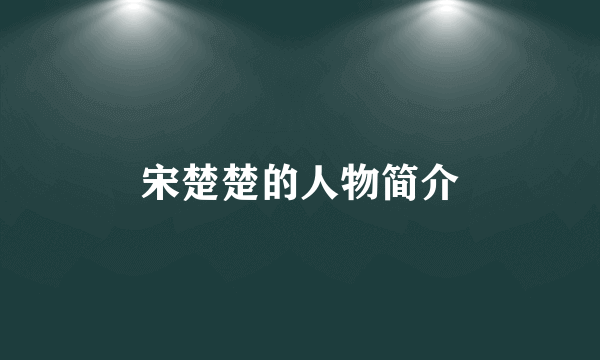 宋楚楚的人物简介